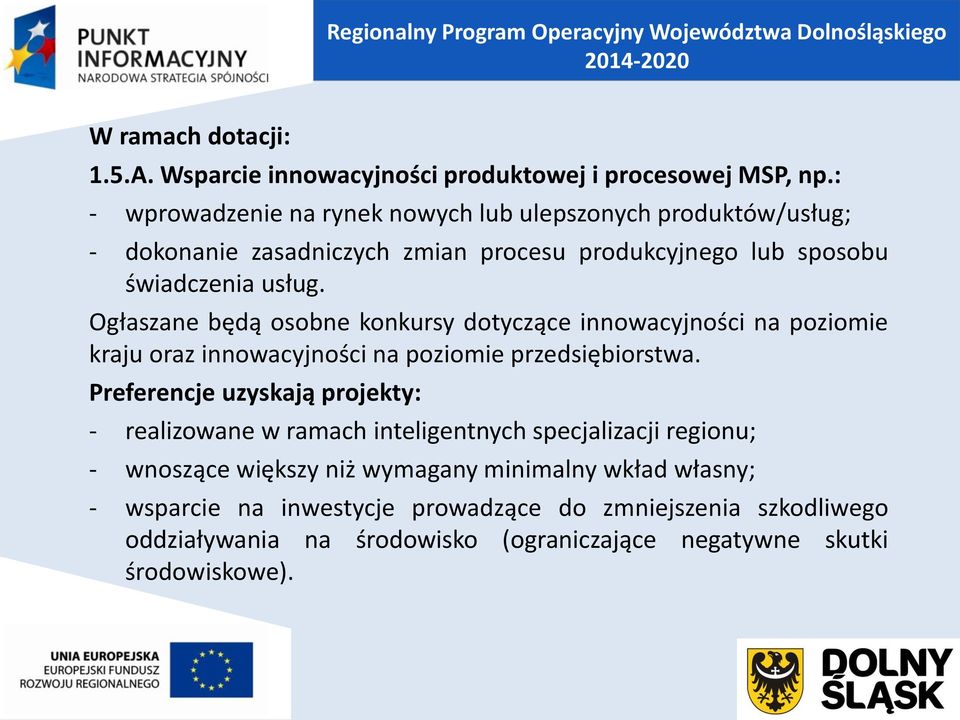 PUNKT INFORMACYJNY
NARODOWA STRATEGIA SPÓJNOŚCI

Regionalny Program Operacyjny Województwa Dolnośląskiego 2014-2020

W ramach dotacji:

1.5.A. Wsparcie innowacyjności produktowej i procesowej MSP, np.:

- wprowadzenie na rynek nowych lub ulepszonych produktów/usług;
- dokonanie zasadniczych zmian procesu produkcyjnego lub sposobu świadczenia usług.

Ogłaszane będą osobne konkursy dotyczące innowacyjności na poziomie kraju oraz innowacyjności na poziomie przedsiębiorstwa.

Preferencje uzyskają projekty:

- realizowane w ramach inteligentnych specjalizacji regionu;
- wnoszące większy niż wymagany minimalny wkład własny;
- wsparcie na inwestycje prowadzące do zmniejszenia szkodliwego oddziaływania na środowisko (ograniczające negatywne skutki środowiskowe).

UNIA EUROPEJSKA
EUROPEJSKI FUNDUSZ ROZWOJU REGIONALNEGO

DOLNY ŚLĄSK